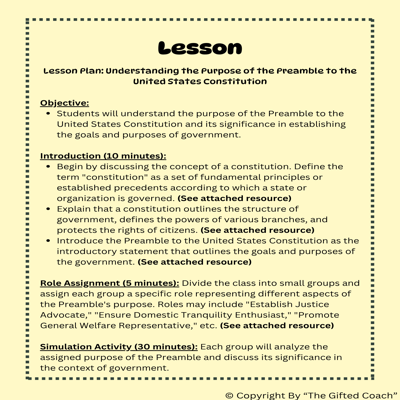 Lesson

Lesson Plan: Understanding the Purpose of the Preamble to the United States Constitution

Objective:
• Students will understand the purpose of the Preamble to the United States Constitution and its significance in establishing the goals and purposes of government.

Introduction (10 minutes):
• Begin by discussing the concept of a constitution. Define the term "constitution" as a set of fundamental principles or established precedents according to which a state or organization is governed. (See attached resource)
• Explain that a constitution outlines the structure of government, defines the powers of various branches, and protects the rights of citizens. (See attached resource)
• Introduce the Preamble to the United States Constitution as the introductory statement that outlines the goals and purposes of the government. (See attached resource)

Role Assignment (5 minutes): Divide the class into small groups and assign each group a specific role representing different aspects of the Preamble's purpose. Roles may include "Establish Justice Advocate," "Ensure Domestic Tranquility Enthusiast," "Promote General Welfare Representative," etc. (See attached resource)

Simulation Activity (30 minutes): Each group will analyze the assigned purpose of the Preamble and discuss its significance in the context of government.

© Copyright By "The Gifted Coach"